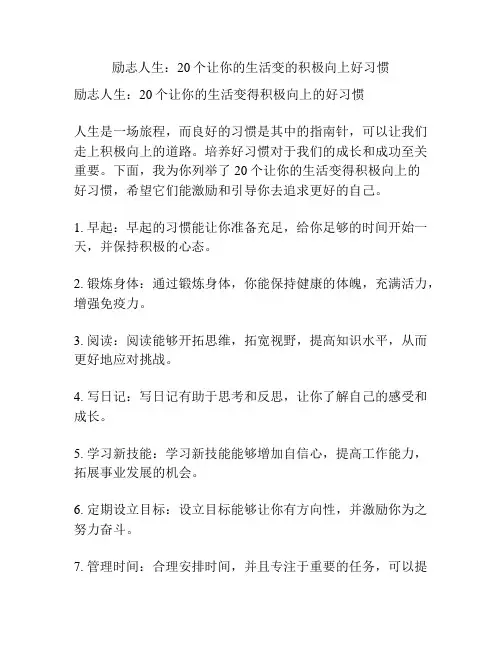 励志人生：20个让你的生活变的积极向上好习惯

励志人生：20个让你的生活变得积极向上的好习惯

人生是一场旅程，而良好的习惯是其中的指南针，可以让我们走上积极向上的道路。培养好习惯对于我们的成长和成功至关重要。下面，我为你列举了20个让你的生活变得积极向上的好习惯，希望它们能激励和引导你去追求更好的自己。

1. 早起：早起的习惯能让你准备充足，给你足够的时间开始一天，并保持积极的心态。

2. 锻炼身体：通过锻炼身体，你能保持健康的体魄，充满活力，增强免疫力。

3. 阅读：阅读能够开拓思维，拓宽视野，提高知识水平，从而更好地应对挑战。

4. 写日记：写日记有助于思考和反思，让你了解自己的感受和成长。

5. 学习新技能：学习新技能能够增加自信心，提高工作能力，拓展事业发展的机会。

6. 定期设立目标：设立目标能够让你有方向性，并激励你为之努力奋斗。

7. 管理时间：合理安排时间，并且专注于重要的任务，可以提